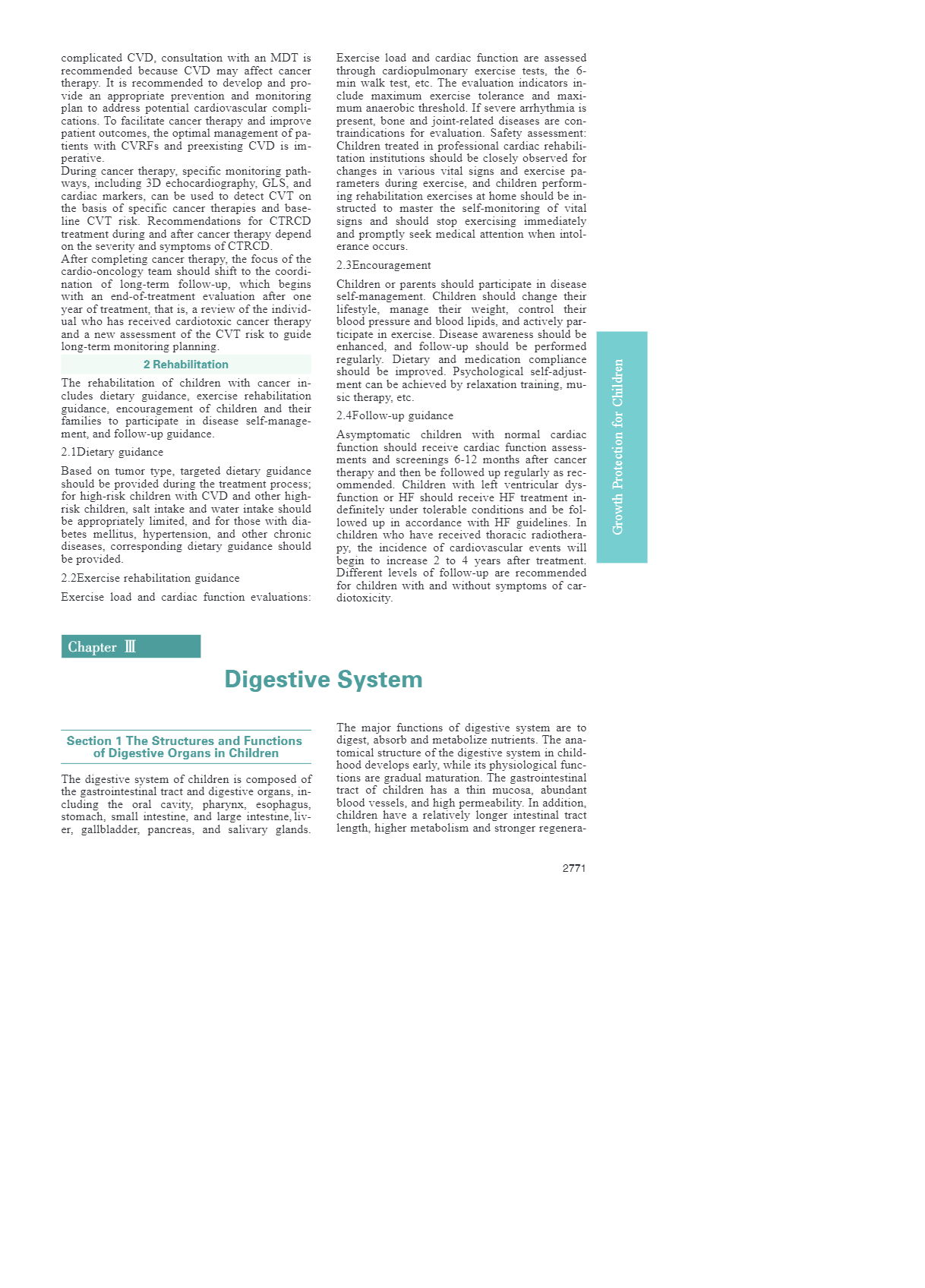 complicated CVD, consultation with an MDT is recommended because CVD may affect cancer therapy. It is recommended to develop and provide an appropriate prevention and monitoring plan to address potential cardiovascular complications. To facilitate cancer therapy and improve patient outcomes, the optimal management of patients with CVRFs and preexisting CVD is imperative.
During cancer therapy, specific monitoring pathways, including 3D echocardiography, GLS, and cardiac markers, can be used to detect CVT on the basis of specific cancer therapies and baseline CVT risk. Recommendations for CTRCD treatment during and after cancer therapy depend on the severity and symptoms of CTRCD.
After completing cancer therapy, the focus of the cardio-oncology team should shift to the coordination of long-term follow-up, which begins with an end-of-treatment evaluation after one year of treatment, that is, a review of the individual who has received cardiotoxic cancer therapy and a new assessment of the CVT risk to guide long-term monitoring planning.

2 Rehabilitation

The rehabilitation of children with cancer includes dietary guidance, exercise rehabilitation guidance, encouragement of children and their families to participate in disease self-management, and follow-up guidance.

2.1Dietary guidance

Based on tumor type, targeted dietary guidance should be provided during the treatment process; for high-risk children with CVD and other high-risk children, salt intake and water intake should be appropriately limited, and for those with diabetes mellitus, hypertension, and other chronic diseases, corresponding dietary guidance should be provided.

2.2Exercise rehabilitation guidance

Exercise load and cardiac function evaluations: Exercise load and cardiac function are assessed through cardiopulmonary exercise tests, the 6-min walk test, etc. The evaluation indicators include maximum exercise tolerance and maximum anaerobic threshold. If severe arrhythmia is present, bone and joint-related diseases are contraindications for evaluation. Safety assessment: Children treated in professional cardiac rehabilitation institutions should be closely observed for changes in various vital signs and exercise parameters during exercise, and children performing rehabilitation exercises at home should be instructed to master the self-monitoring of vital signs and should stop exercising immediately and promptly seek medical attention when intolerance occurs.

2.3Encouragement

Children or parents should participate in disease self-management. Children should change their lifestyle, manage their weight, control their blood pressure and blood lipids, and actively participate in exercise. Disease awareness should be enhanced, and follow-up should be performed regularly. Dietary and medication compliance should be improved. Psychological self-adjustment can be achieved by relaxation training, music therapy, etc.

2.4Follow-up guidance

Asymptomatic children with normal cardiac function should receive cardiac function assessments and screenings 6-12 months after cancer therapy and then be followed up regularly as recommended. Children with left ventricular dysfunction or HF should receive HF treatment indefinitely under tolerable conditions and be followed up in accordance with HF guidelines. In children who have received thoracic radiotherapy, the incidence of cardiovascular events will begin to increase 2 to 4 years after treatment. Different levels of follow-up are recommended for children with and without symptoms of cardiotoxicity.

Growth Protection for Children

Chapter Ⅲ

Digestive System

Section 1 The Structures and Functions of Digestive Organs in Children

The digestive system of children is composed of the gastrointestinal tract and digestive organs, including the oral cavity, pharynx, esophagus, stomach, small intestine, and large intestine, liver, gallbladder, pancreas, and salivary glands. The major functions of digestive system are to digest, absorb and metabolize nutrients. The anatomical structure of the digestive system in childhood develops early, while its physiological functions are gradual maturation. The gastrointestinal tract of children has a thin mucosa, abundant blood vessels, and high permeability. In addition, children have a relatively longer intestinal tract length, higher metabolism and stronger regenera-

2771